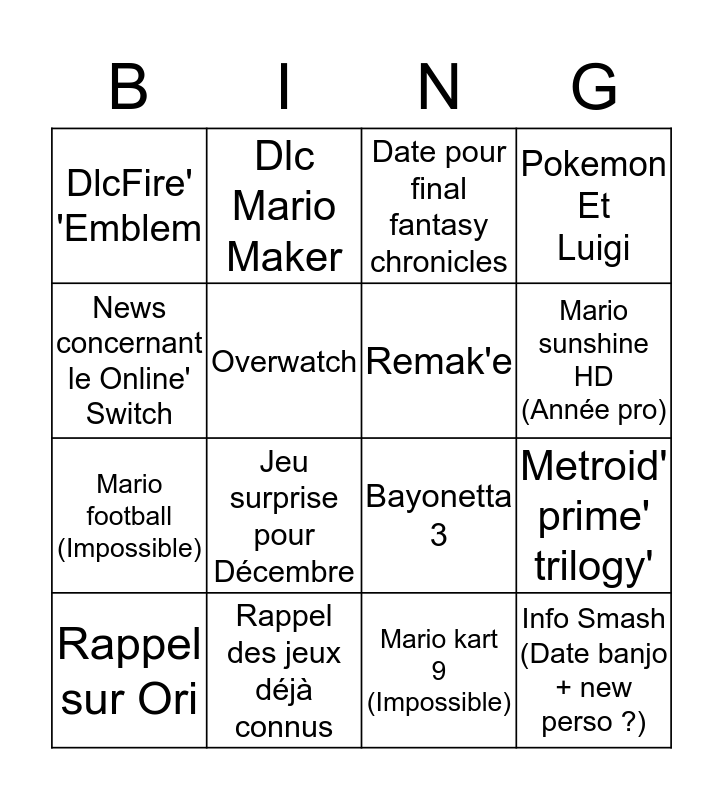 | B | I | N | G |
|---|---|---|---|
| DlcFire' 'Emblem | Dlc Mario Maker | Date pour final fantasy chronicles | Pokemon Et Luigi |
| News concernant le Online' Switch | Overwatch | Remak'e | Mario sunshine HD (Année pro) |
| Mario football (Impossible) | Jeu surprise pour Décembre | Bayonetta 3 | Metroid' prime' trilogy' |
| Rappel sur Ori | Rappel des jeux déjà connus | Mario kart 9 (Impossible) | Info Smash (Date banjo + new perso ?) |